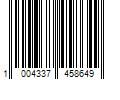 1 004337 458649